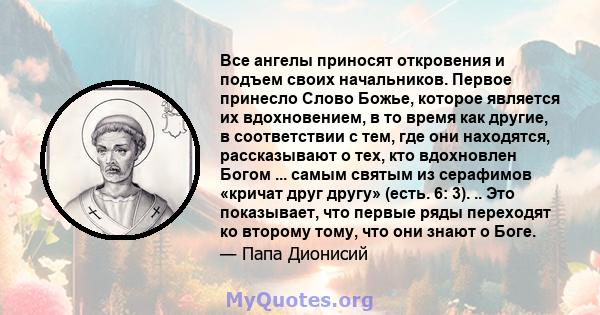 Все ангелы приносят откровения и подъем своих начальников. Первое принесло Слово Божье, которое является их вдохновением, в то время как другие, в соответствии с тем, где они находятся, рассказывают о тех, кто вдохновлен Богом ... самым святым из серафимов «кричат друг другу» (есть. 6: 3). .. Это показывает, что первые ряды переходят ко второму тому, что они знают о Боге.
— Папа Дионисий

MyQuotes.org